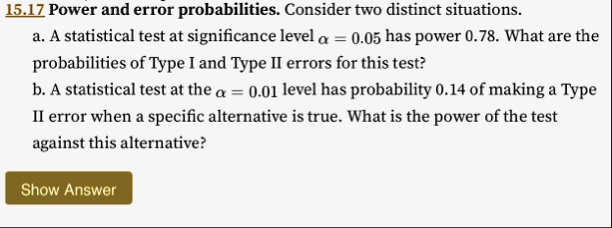 15.17 Power and error probabilities. Consider two distinct situations.

a. A statistical test at significance level $\alpha = 0.05$ has power 0.78. What are the probabilities of Type I and Type II errors for this test?

b. A statistical test at the $\alpha = 0.01$ level has probability 0.14 of making a Type II error when a specific alternative is true. What is the power of the test against this alternative?

Show Answer